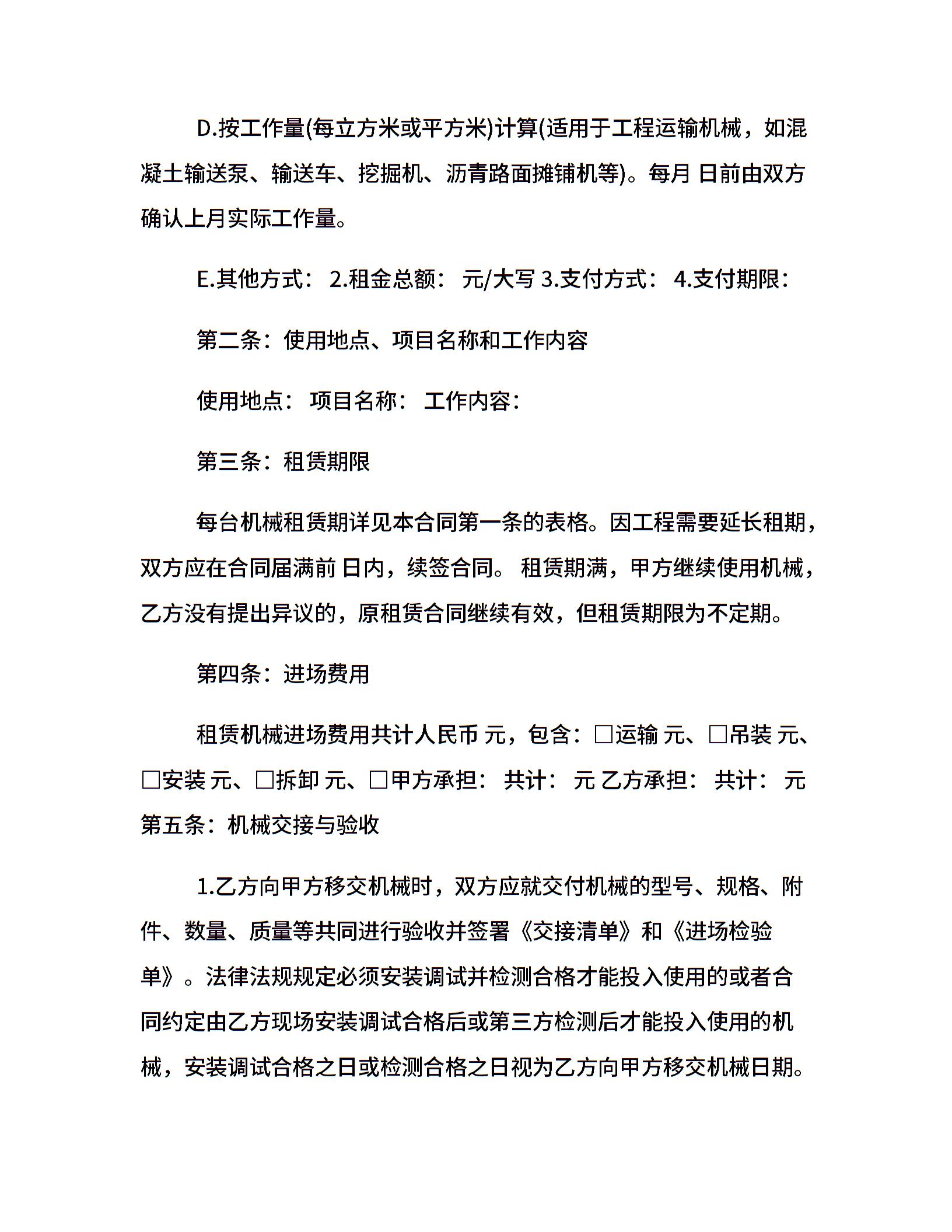 D.按工作量(每立方米或平方米)计算(适用于工程运输机械，如混凝土输送泵、输送车、挖掘机、沥青路面摊铺机等)。每月 日前由双方确认上月实际工作量。

E.其他方式： 2.租金总额： 元/大写 3.支付方式： 4.支付期限：

第二条：使用地点、项目名称和工作内容

使用地点： 项目名称： 工作内容：

第三条：租赁期限

每台机械租赁期详见本合同第一条的表格。因工程需要延长租期，双方应在合同届满前 日内，续签合同。 租赁期满，甲方继续使用机械，乙方没有提出异议的，原租赁合同继续有效，但租赁期限为不定期。

第四条：进场费用

租赁机械进场费用共计人民币 元，包含：□运输 元、□吊装 元、□安装 元、□拆卸 元、□甲方承担： 共计： 元 乙方承担： 共计： 元 第五条：机械交接与验收

1.乙方向甲方移交机械时，双方应就交付机械的型号、规格、附件、数量、质量等共同进行验收并签署《交接清单》和《进场检验单》。法律法规规定必须安装调试并检测合格才能投入使用的或者合同约定由乙方现场安装调试合格后或第三方检测后才能投入使用的机械，安装调试合格之日或检测合格之日视为乙方向甲方移交机械日期。